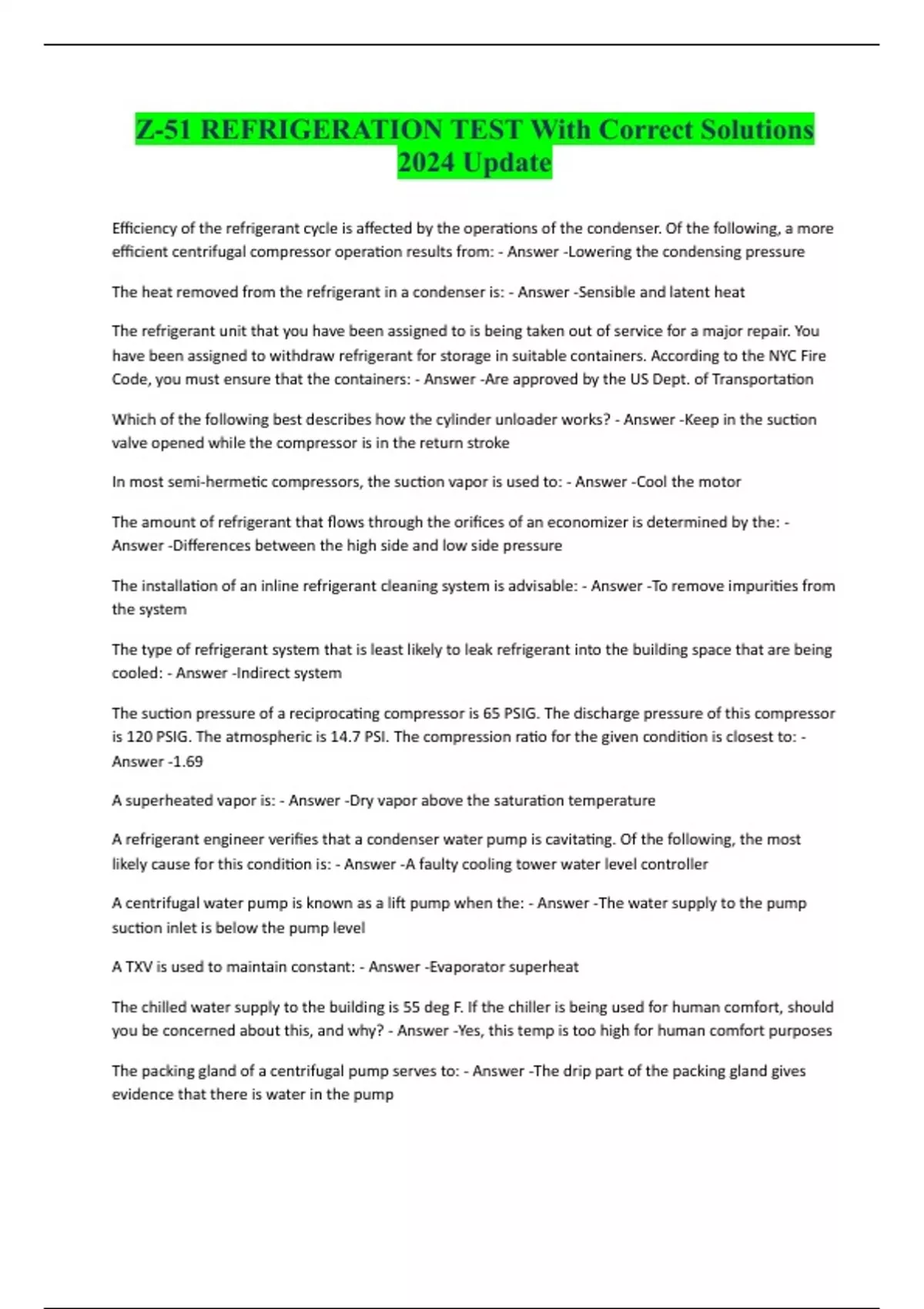 Z-51 REFRIGERATION TEST With Correct Solutions 2024 Update

Efficiency of the refrigerant cycle is affected by the operations of the condenser. Of the following, a more efficient centrifugal compressor operation results from: - Answer -Lowering the condensing pressure

The heat removed from the refrigerant in a condenser is: - Answer -Sensible and latent heat

The refrigerant unit that you have been assigned to is being taken out of service for a major repair. You have been assigned to withdraw refrigerant for storage in suitable containers. According to the NYC Fire Code, you must ensure that the containers: - Answer -Are approved by the US Dept. of Transportation

Which of the following best describes how the cylinder unloader works? - Answer -Keep in the suction valve opened while the compressor is in the return stroke

In most semi-hermetic compressors, the suction vapor is used to: - Answer -Cool the motor

The amount of refrigerant that flows through the orifices of an economizer is determined by the: - Answer -Differences between the high side and low side pressure

The installation of an inline refrigerant cleaning system is advisable: - Answer -To remove impurities from the system

The type of refrigerant system that is least likely to leak refrigerant into the building space that are being cooled: - Answer -Indirect system

The suction pressure of a reciprocating compressor is 65 PSIG. The discharge pressure of this compressor is 120 PSIG. The atmospheric is 14.7 PSI. The compression ratio for the given condition is closest to: - Answer -1.69

A superheated vapor is: - Answer -Dry vapor above the saturation temperature

A refrigerant engineer verifies that a condenser water pump is cavitating. Of the following, the most likely cause for this condition is: - Answer -A faulty cooling tower water level controller

A centrifugal water pump is known as a lift pump when the: - Answer -The water supply to the pump suction inlet is below the pump level

A TXV is used to maintain constant: - Answer -Evaporator superheat

The chilled water supply to the building is 55 deg F. If the chiller is being used for human comfort, should you be concerned about this, and why? - Answer -Yes, this temp is too high for human comfort purposes

The packing gland of a centrifugal pump serves to: - Answer -The drip part of the packing gland gives evidence that there is water in the pump